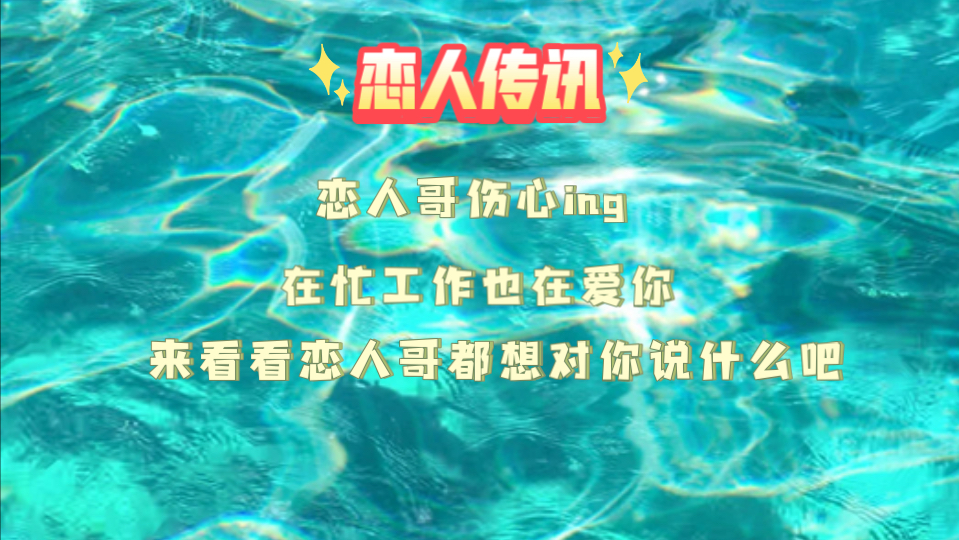 恋人传讯

恋人哥伤心ing

在忙工作也在爱你

来看看恋人哥都想对你说什么吧